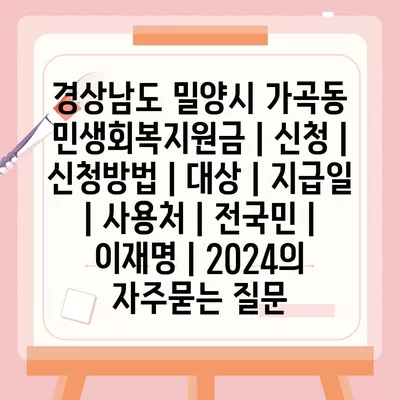 경상남도 밀양시 가곡동 민생회복지원금 | 신청 | 신청방법 | 대상 | 지급일 | 사용처 | 전국민 | 이재명 | 2024의 자주묻는 질문